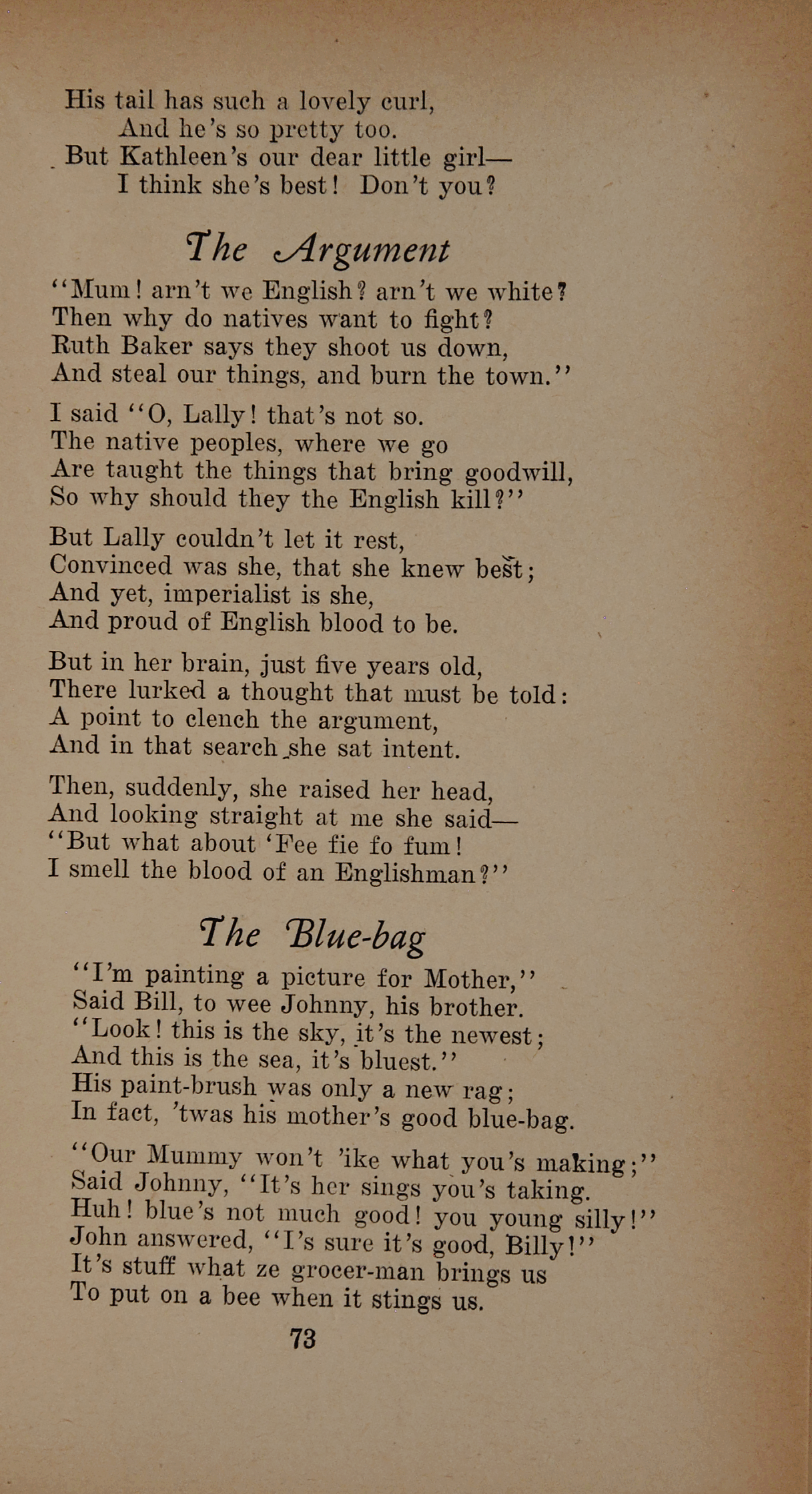 His tail has such a lovely curl,
And he's so pretty too.
But Kathleen's our dear little girl—
I think she's best! Don't you?

The Argument

"Mum! arn't we English? arn't we white?
Then why do natives want to fight?
Ruth Baker says they shoot us down,
And steal our things, and burn the town."

I said "O, Lally! that's not so.
The native peoples, where we go
Are taught the things that bring goodwill,
So why should they the English kill?"

But Lally couldn't let it rest,
Convinced was she, that she knew best;
And yet, imperialist is she,
And proud of English blood to be.

But in her brain, just five years old,
There lurked a thought that must be told:
A point to clench the argument,
And in that search she sat intent.

Then, suddenly, she raised her head,
And looking straight at me she said—
"But what about 'Fee fie fo fum!
I smell the blood of an Englishman?"

The Blue-bag

"I'm painting a picture for Mother,"
Said Bill, to wee Johnny, his brother.
"Look! this is the sky, it's the newest;
And this is the sea, it's bluest."
His paint-brush was only a new rag;
In fact, 'twas his mother's good blue-bag.

"Our Mummy won't 'ike what you's making;"
Said Johnny, "It's her sings you's taking.
Huh! blue's not much good! you young silly!"
John answered, "I's sure it's good, Billy!"
It's stuff what ze grocer-man brings us
To put on a bee when it stings us.

73